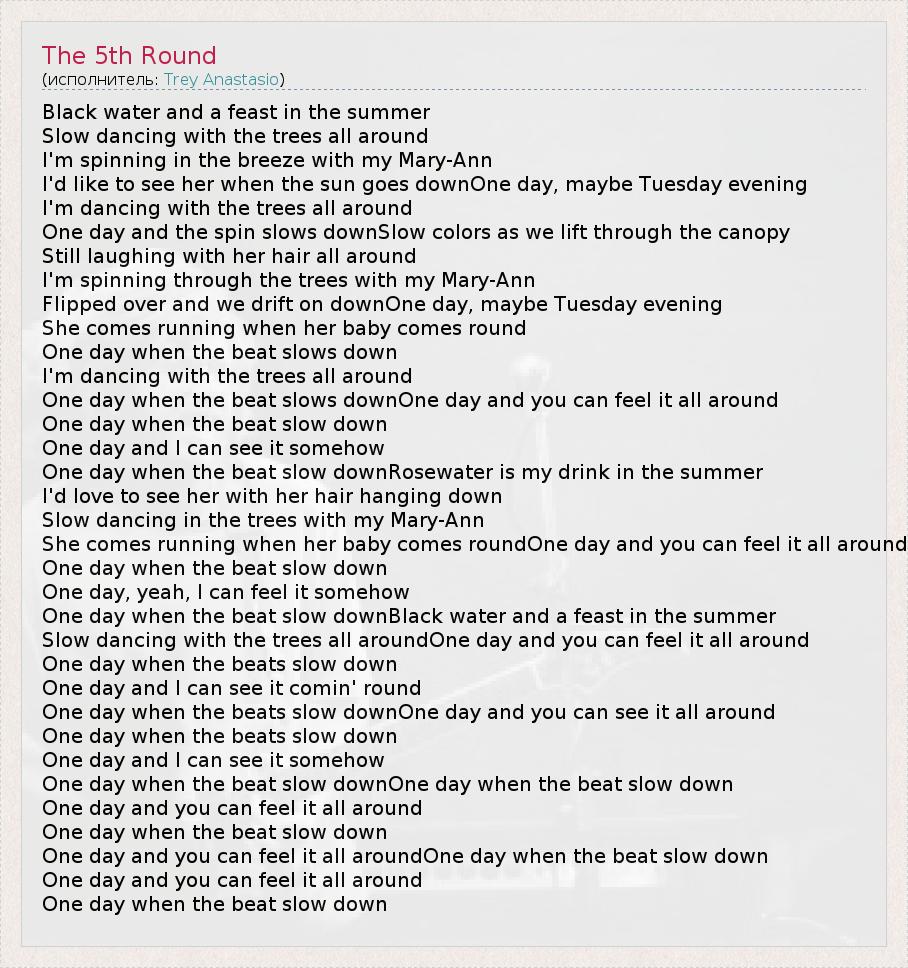 The 5th Round
(исполнитель: Trey Anastasio)

Black water and a feast in the summer
Slow dancing with the trees all around
I'm spinning in the breeze with my Mary-Ann
I'd like to see her when the sun goes downOne day, maybe Tuesday evening
I'm dancing with the trees all around
One day and the spin slows downSlow colors as we lift through the canopy
Still laughing with her hair all around
I'm spinning through the trees with my Mary-Ann
Flipped over and we drift on downOne day, maybe Tuesday evening
She comes running when her baby comes round
One day when the beat slows down
I'm dancing with the trees all around
One day when the beat slows downOne day and you can feel it all around
One day when the beat slow down
One day and I can see it somehow
One day when the beat slow downRosewater is my drink in the summer
I'd love to see her with her hair hanging down
Slow dancing in the trees with my Mary-Ann
She comes running when her baby comes roundOne day and you can feel it all around
One day when the beat slow down
One day, yeah, I can feel it somehow
One day when the beat slow downBlack water and a feast in the summer
Slow dancing with the trees all aroundOne day and you can feel it all around
One day when the beats slow down
One day and I can see it comin' round
One day when the beats slow downOne day and you can see it all around
One day when the beats slow down
One day and I can see it somehow
One day when the beat slow downOne day when the beat slow down
One day and you can feel it all around
One day when the beat slow down
One day and you can feel it all aroundOne day when the beat slow down
One day and you can feel it all around
One day when the beat slow down